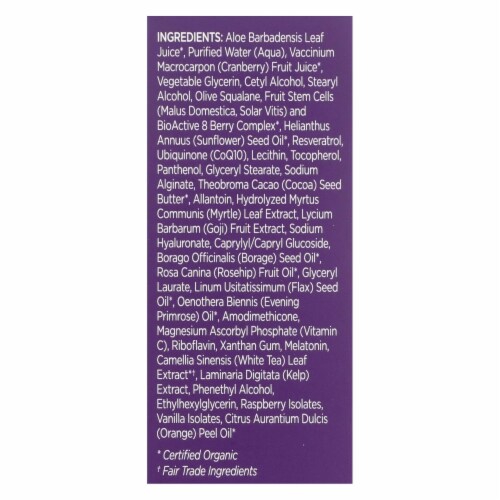 INGREDIENTS: Aloe Barbadensis Leaf Juice*, Purified Water (Aqua), Vaccinium Macrocarpon (Cranberry) Fruit Juice*, Vegetable Glycerin, Cetyl Alcohol, Stearyl Alcohol, Olive Squalane, Fruit Stem Cells (Malus Domestica, Solar Vitis) and BioActive 8 Berry Complex*, Helianthus Annuus (Sunflower) Seed Oil*, Resveratrol, Ubiquinone (CoQ10), Lecithin, Tocopherol, Panthenol, Glyceryl Stearate, Sodium Alginate, Theobroma Cacao (Cocoa) Seed Butter*, Allantoin, Hydrolyzed Myrtus Communis (Myrtle) Leaf Extract, Lycium Barbarum (Goji) Fruit Extract, Sodium Hyaluronate, Caprylyl/Capryl Glucoside, Borago Officinalis (Borage) Seed Oil*, Rosa Canina (Rosehip) Fruit Oil*, Glyceryl Laurate, Linum Usitatissimum (Flax) Seed Oil*, Oenothera Biennis (Evening Primrose) Oil*, Amodimethicone, Magnesium Ascorbyl Phosphate (Vitamin C), Riboflavin, Xanthan Gum, Melatonin, Camellia Sinensis (White Tea) Leaf Extract*†, Laminaria Digitata (Kelp) Extract, Phenethyl Alcohol, Ethylhexylglycerin, Raspberry Isolates, Vanilla Isolates, Citrus Aurantium Dulcis (Orange) Peel Oil*

* Certified Organic
† Fair Trade Ingredients